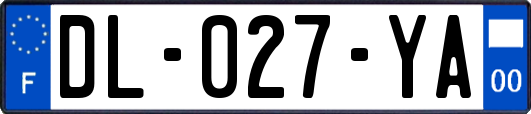 F
DL-027-YA
00